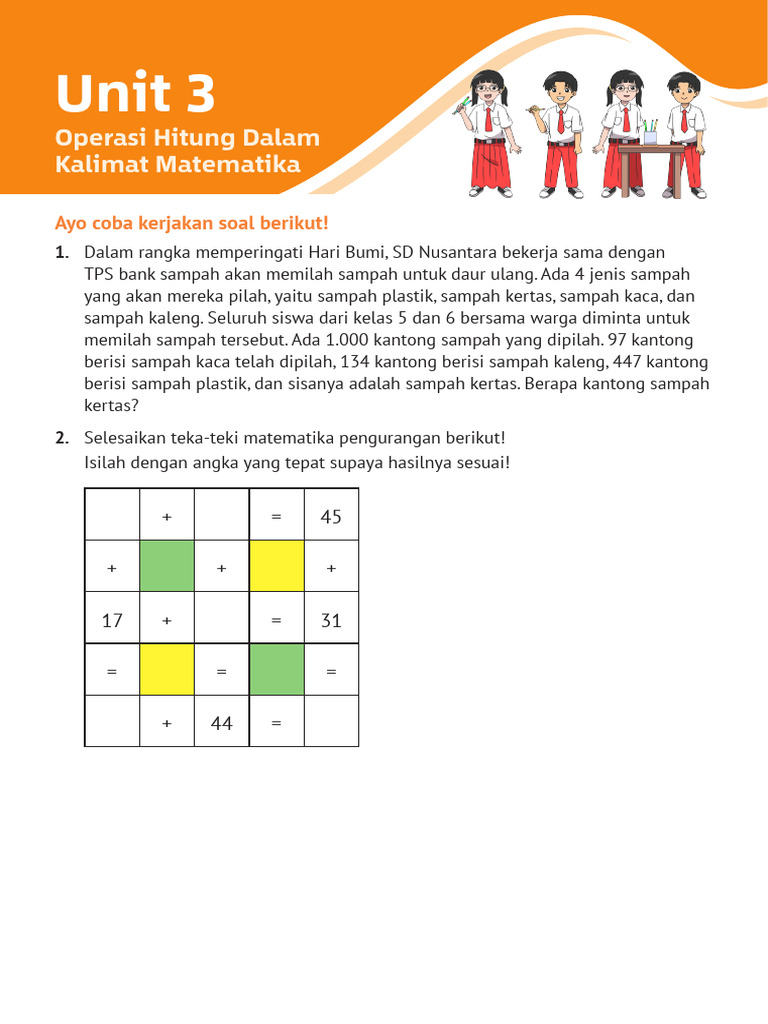 Unit 3
Operasi Hitung Dalam Kalimat Matematika

Ayo coba kerjakan soal berikut!

1. Dalam rangka memperingati Hari Bumi, SD Nusantara bekerja sama dengan TPS bank sampah akan memilah sampah untuk daur ulang. Ada 4 jenis sampah yang akan mereka pilah, yaitu sampah plastik, sampah kertas, sampah kaca, dan sampah kaleng. Seluruh siswa dari kelas 5 dan 6 bersama warga diminta untuk memilah sampah tersebut. Ada 1.000 kantong sampah yang dipilah. 97 kantong berisi sampah kaca telah dipilah, 134 kantong berisi sampah kaleng, 447 kantong berisi sampah plastik, dan sisanya adalah sampah kertas. Berapa kantong sampah kertas?

2. Selesaikan teka-teki matematika pengurangan berikut!
Isilah dengan angka yang tepat supaya hasilnya sesuai!

| | + | | = | 45 |
|---|---|---|---|---|
| + | | + | | + |
| 17 | + | | = | 31 |
| = | | = | | = |
| | + | 44 | = | |